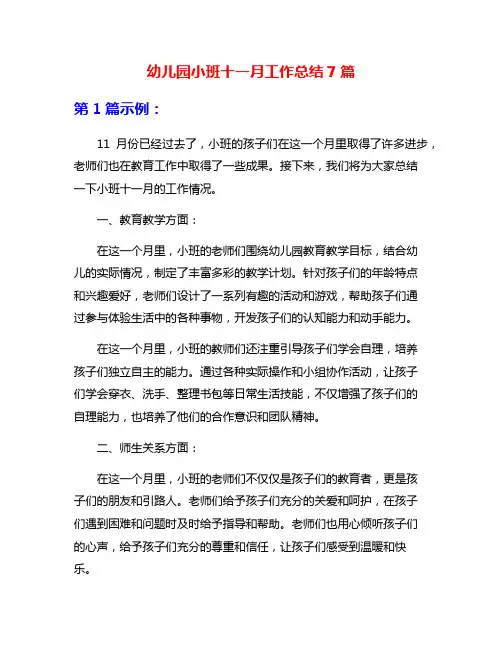 幼儿园小班十一月工作总结 7 篇

第 1 篇示例：

11 月份已经过去了，小班的孩子们在这一个月里取得了许多进步，老师们也在教育工作中取得了一些成果。接下来，我们将为大家总结一下小班十一月的工作情况。

一、教育教学方面：

在这一个月里，小班的老师们围绕幼儿园教育教学目标，结合幼儿的实际情况，制定了丰富多彩的教学计划。针对孩子们的年龄特点和兴趣爱好，老师们设计了一系列有趣的活动和游戏，帮助孩子们通过参与体验生活中的各种事物，开发孩子们的认知能力和动手能力。

在这一个月里，小班的教师们还注重引导孩子们学会自理，培养孩子们独立自主的能力。通过各种实际操作和小组协作活动，让孩子们学会穿衣、洗手、整理书包等日常生活技能，不仅增强了孩子们的自理能力，也培养了他们的合作意识和团队精神。

二、师生关系方面：

在这一个月里，小班的老师们不仅仅是孩子们的教育者，更是孩子们的朋友和引路人。老师们给予孩子们充分的关爱和呵护，在孩子们遇到困难和问题时及时给予指导和帮助。老师们也用心倾听孩子们的心声，给予孩子们充分的尊重和信任，让孩子们感受到温暖和快乐。